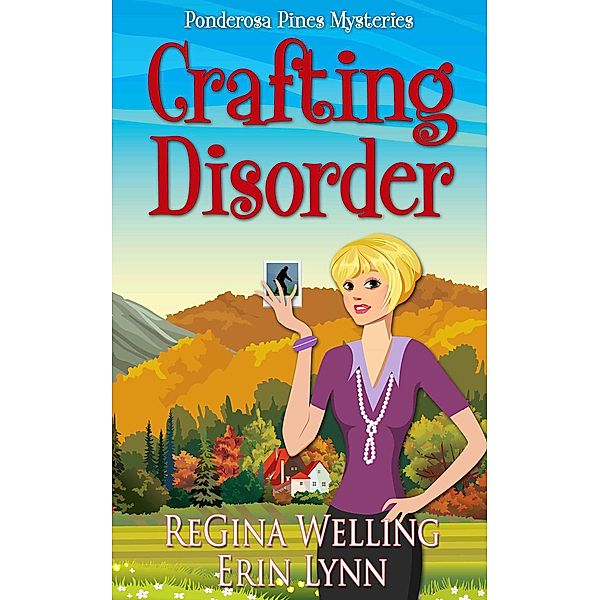 Ponderosa Pines Mysteries

Crafting Disorder

ReGina Welling
Erin Lynn